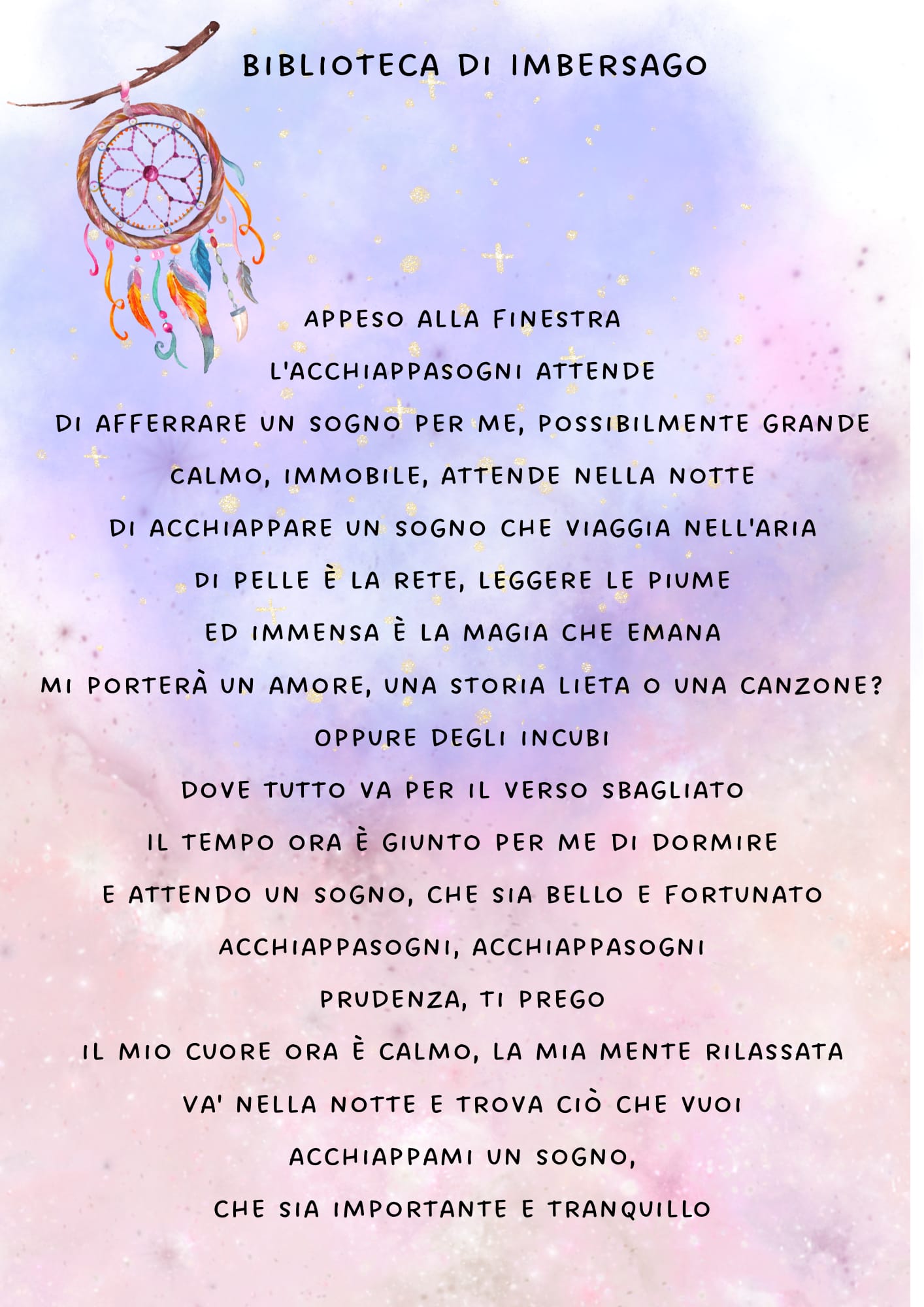 BIBLIOTECA DI IMBERSAGO

APPESO ALLA FINESTRA
L'ACCHIAPPASOGNI ATTENDE
DI AFFERRARE UN SOGNO PER ME, POSSIBILMENTE GRANDE
CALMO, IMMOBILE, ATTENDE NELLA NOTTE
DI ACCHIAPPARE UN SOGNO CHE VIAGGIA NELL'ARIA
DI PELLE È LA RETE, LEGGERE LE PIUME
ED IMMENSA È LA MAGIA CHE EMANA
MI PORTERÀ UN AMORE, UNA STORIA LIETA O UNA CANZONE?
OPPURE DEGLI INCUBI
DOVE TUTTO VA PER IL VERSO SBAGLIATO
IL TEMPO ORA È GIUNTO PER ME DI DORMIRE
E ATTENDO UN SOGNO, CHE SIA BELLO E FORTUNATO
ACCHIAPPASOGNI, ACCHIAPPASOGNI
PRUDENZA, TI PREGO
IL MIO CUORE ORA È CALMO, LA MIA MENTE RILASSATA
VA' NELLA NOTTE E TROVA CIÒ CHE VUOI
ACCHIAPPAMI UN SOGNO,
CHE SIA IMPORTANTE E TRANQUILLO